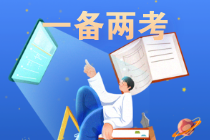 一备两考